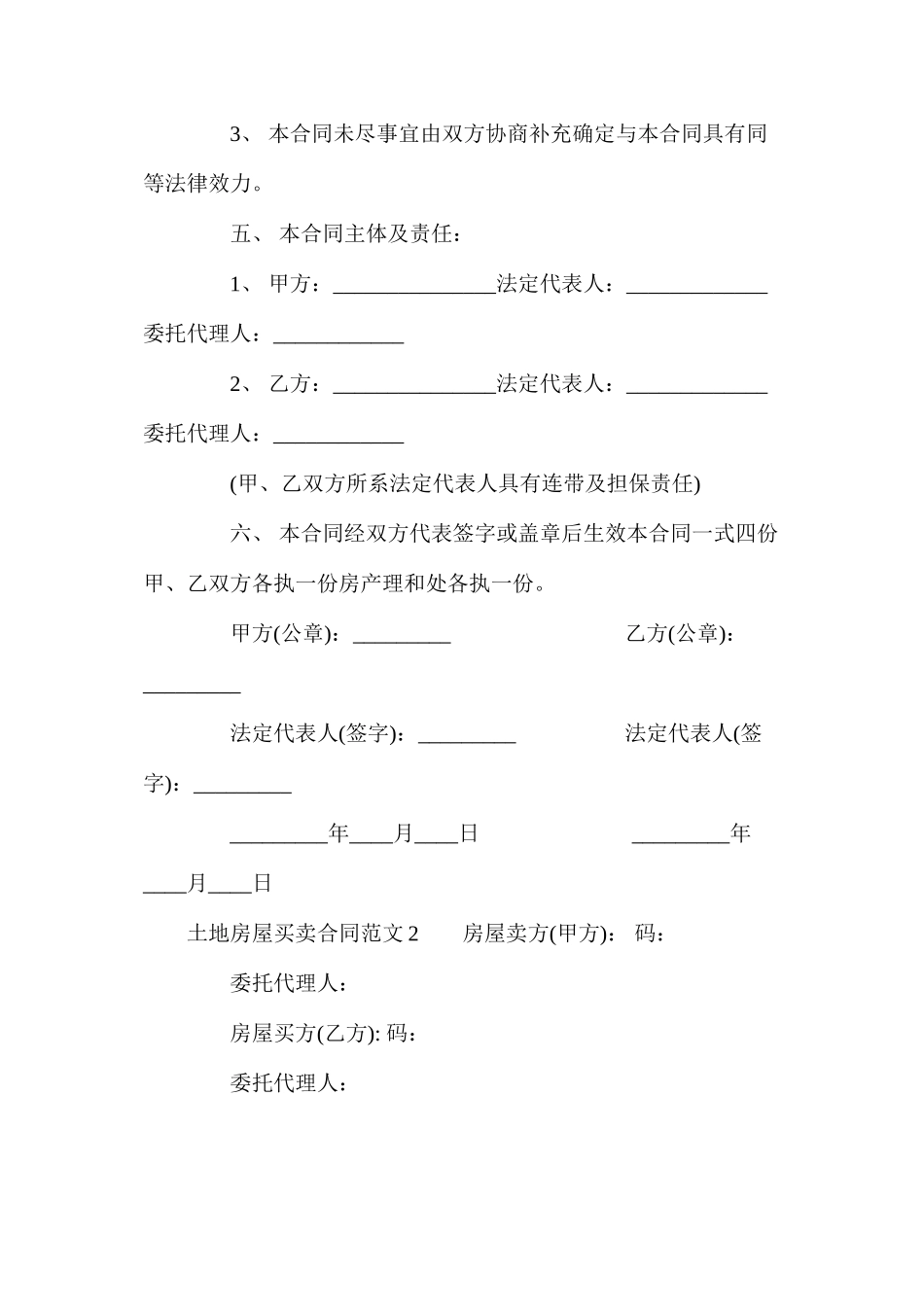 3、 本合同未尽事宜由双方协商补充确定与本合同具有同等法律效力。

五、 本合同主体及责任：

1、 甲方：_______________法定代表人：_____________ 委托代理人：____________

2、 乙方：_______________法定代表人：_____________ 委托代理人：____________

(甲、乙双方所系法定代表人具有连带及担保责任)

六、 本合同经双方代表签字或盖章后生效本合同一式四份甲、乙双方各执一份房产理和处各执一份。

甲方(公章)：_________ 乙方(公章)：_________

法定代表人(签字)：_________ 法定代表人(签字)：_________

_________年____月____日 _________年____月____日

土地房屋买卖合同范文 2 房屋卖方(甲方)： 码：

委托代理人：

房屋买方(乙方): 码：

委托代理人：